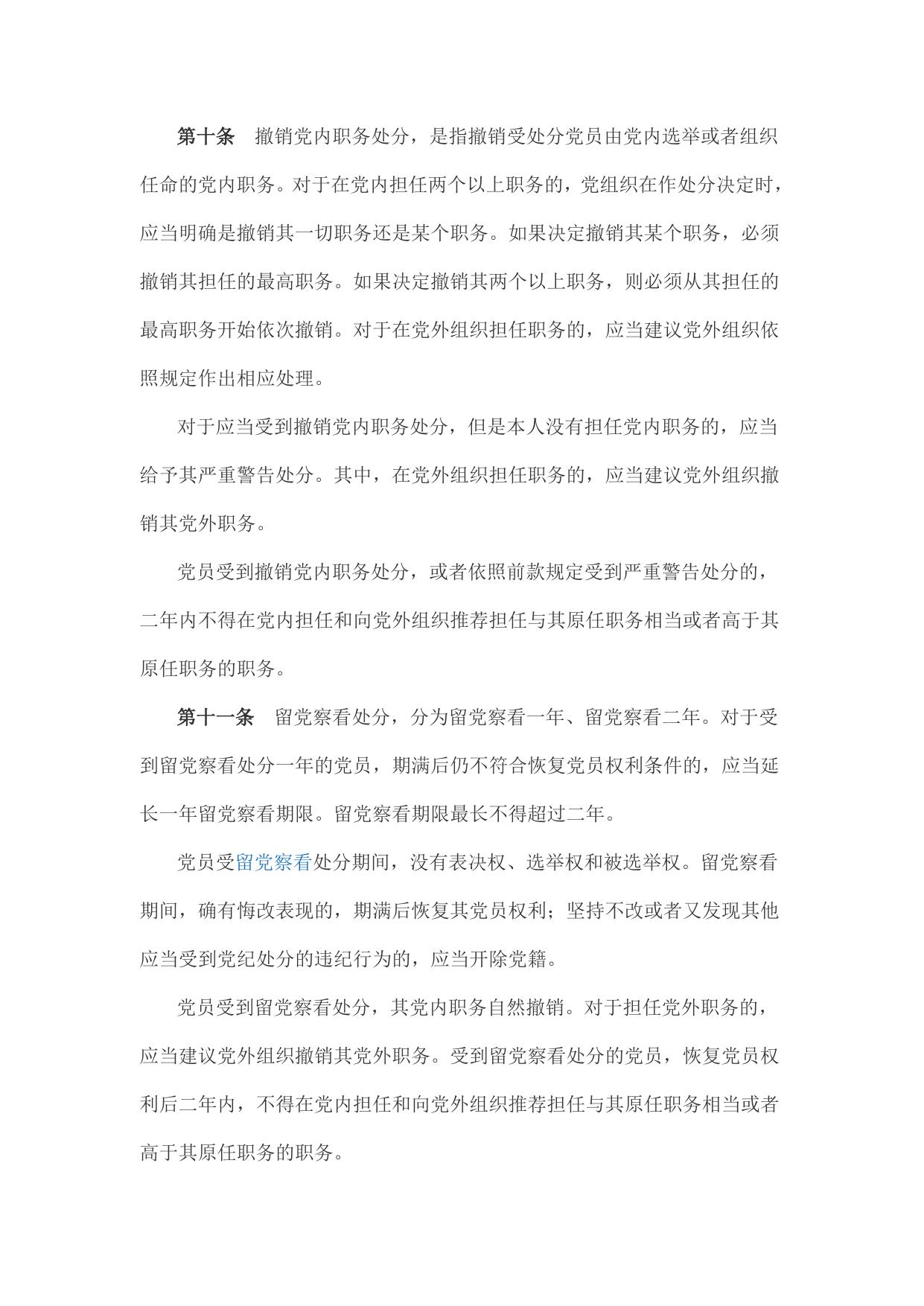 第十条　撤销党内职务处分，是指撤销受处分党员由党内选举或者组织任命的党内职务。对于在党内担任两个以上职务的，党组织在作处分决定时，应当明确是撤销其一切职务还是某个职务。如果决定撤销其某个职务，必须撤销其担任的最高职务。如果决定撤销其两个以上职务，则必须从其担任的最高职务开始依次撤销。对于在党外组织担任职务的，应当建议党外组织依照规定作出相应处理。

对于应当受到撤销党内职务处分，但是本人没有担任党内职务的，应当给予其严重警告处分。其中，在党外组织担任职务的，应当建议党外组织撤销其党外职务。

党员受到撤销党内职务处分，或者依照前款规定受到严重警告处分的，二年内不得在党内担任和向党外组织推荐担任与其原任职务相当或者高于其原任职务的职务。

第十一条　留党察看处分，分为留党察看一年、留党察看二年。对于受到留党察看处分一年的党员，期满后仍不符合恢复党员权利条件的，应当延长一年留党察看期限。留党察看期限最长不得超过二年。

党员受留党察看处分期间，没有表决权、选举权和被选举权。留党察看期间，确有悔改表现的，期满后恢复其党员权利；坚持不改或者又发现其他应当受到党纪处分的违纪行为的，应当开除党籍。

党员受到留党察看处分，其党内职务自然撤销。对于担任党外职务的，应当建议党外组织撤销其党外职务。受到留党察看处分的党员，恢复党员权利后二年内，不得在党内担任和向党外组织推荐担任与其原任职务相当或者高于其原任职务的职务。